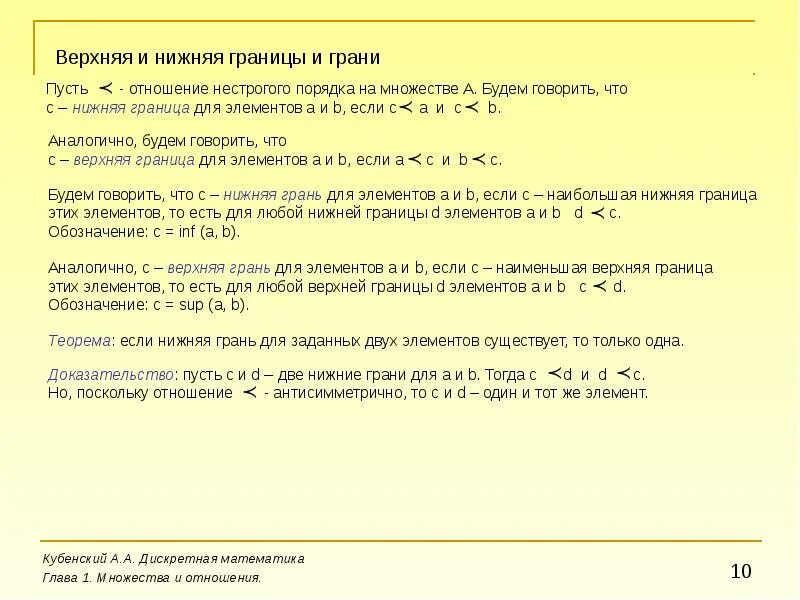 Верхняя и нижняя границы и грани

Пусть $\prec$ - отношение нестрогого порядка на множестве A. Будем говорить, что c – нижняя граница для элементов a и b, если c $\prec$ a и c $\prec$ b.

Аналогично, будем говорить, что c – верхняя граница для элементов a и b, если a $\prec$ c и b $\prec$ c.

Будем говорить, что c – нижняя грань для элементов a и b, если c – наибольшая нижняя граница этих элементов, то есть для любой нижней границы d элементов a и b d $\prec$ c. Обозначение: c = inf (a, b).

Аналогично, c – верхняя грань для элементов a и b, если c – наименьшая верхняя граница этих элементов, то есть для любой верхней границы d элементов a и b c $\prec$ d. Обозначение: c = sup (a, b).

Теорема: если нижняя грань для заданных двух элементов существует, то только одна.

Доказательство: пусть c и d – две нижние грани для a и b. Тогда c $\prec$ d и d $\prec$ c. Но, поскольку отношение $\prec$ - антисимметрично, то c и d – один и тот же элемент.

Кубенский А.А. Дискретная математика
Глава 1. Множества и отношения.

10